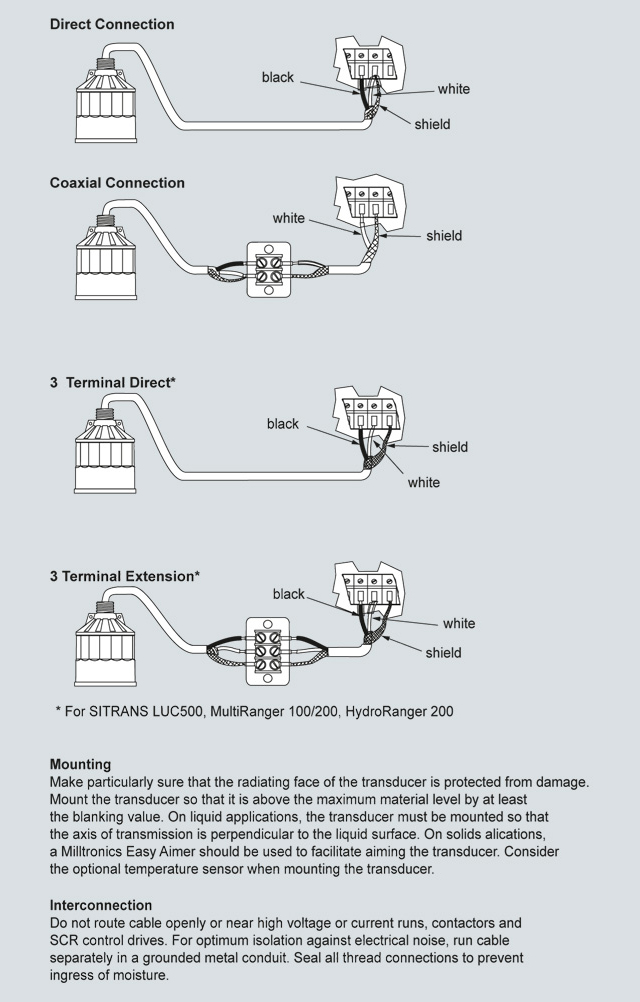 Direct Connection

black

white

shield

Coaxial Connection

white

shield

3 Terminal Direct*

black

shield

white

3 Terminal Extension*

black

white

shield

* For SITRANS LUC500, MultiRanger 100/200, HydroRanger 200

Mounting
Make particularly sure that the radiating face of the transducer is protected from damage. Mount the transducer so that it is above the maximum material level by at least the blanking value. On liquid applications, the transducer must be mounted so that the axis of transmission is perpendicular to the liquid surface. On solids alications, a Milltronics Easy Aimer should be used to facilitate aiming the transducer. Consider the optional temperature sensor when mounting the transducer.

Interconnection
Do not route cable openly or near high voltage or current runs, contactors and SCR control drives. For optimum isolation against electrical noise, run cable separately in a grounded metal conduit. Seal all thread connections to prevent ingress of moisture.